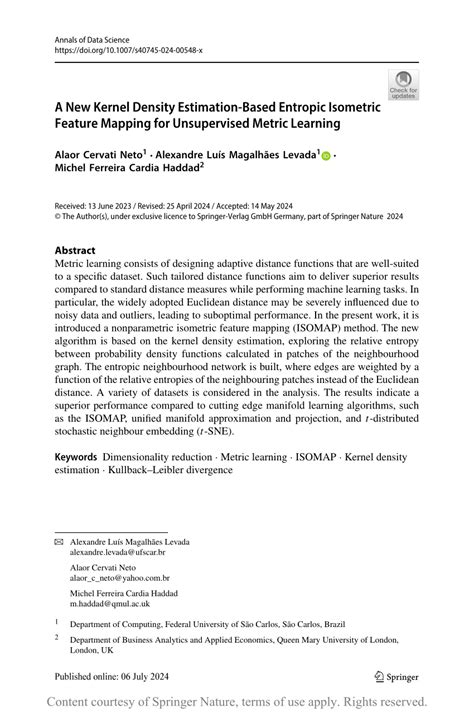 Annals of Data Science
https://doi.org/10.1007/s40745-024-00548-x

Check for updates

A New Kernel Density Estimation-Based Entropic Isometric Feature Mapping for Unsupervised Metric Learning

Alaor Cervati Neto$^1$ · Alexandre Luís Magalhães Levada$^1$ · Michel Ferreira Cardia Haddad$^2$

Received: 13 June 2023 / Revised: 25 April 2024 / Accepted: 14 May 2024
© The Author(s), under exclusive licence to Springer-Verlag GmbH Germany, part of Springer Nature 2024

Abstract
Metric learning consists of designing adaptive distance functions that are well-suited to a specific dataset. Such tailored distance functions aim to deliver superior results compared to standard distance measures while performing machine learning tasks. In particular, the widely adopted Euclidean distance may be severely influenced due to noisy data and outliers, leading to suboptimal performance. In the present work, it is introduced a nonparametric isometric feature mapping (ISOMAP) method. The new algorithm is based on the kernel density estimation, exploring the relative entropy between probability density functions calculated in patches of the neighbourhood graph. The entropic neighbourhood network is built, where edges are weighted by a function of the relative entropies of the neighbouring patches instead of the Euclidean distance. A variety of datasets is considered in the analysis. The results indicate a superior performance compared to cutting edge manifold learning algorithms, such as the ISOMAP, unified manifold approximation and projection, and $t$-distributed stochastic neighbour embedding ($t$-SNE).

Keywords Dimensionality reduction · Metric learning · ISOMAP · Kernel density estimation · Kullback–Leibler divergence

Alexandre Luís Magalhães Levada
alexandre.levada@ufscar.br

Alaor Cervati Neto
alaor_c_neto@yahoo.com.br

Michel Ferreira Cardia Haddad
m.haddad@qmul.ac.uk

$^1$ Department of Computing, Federal University of São Carlos, São Carlos, Brazil

$^2$ Department of Business Analytics and Applied Economics, Queen Mary University of London, London, UK

Published online: 06 July 2024

Springer

Content courtesy of Springer Nature, terms of use apply. Rights reserved.